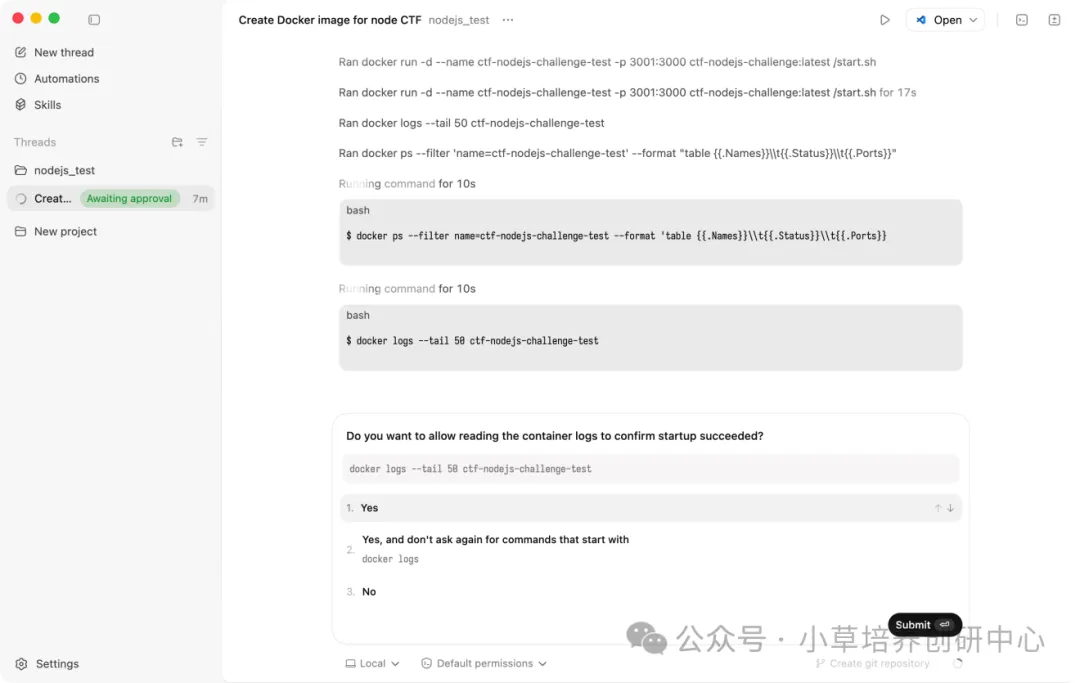 New thread
Automations
Skills

Threads
nodejs_test
Creat... Awaiting approval 7m
New project

Settings

Create Docker image for node CTF nodejs_test ···

Open

Ran docker run -d --name ctf-nodejs-challenge-test -p 3001:3000 ctf-nodejs-challenge:latest /start.sh

Ran docker run -d --name ctf-nodejs-challenge-test -p 3001:3000 ctf-nodejs-challenge:latest /start.sh for 17s

Ran docker logs --tail 50 ctf-nodejs-challenge-test

Ran docker ps --filter 'name=ctf-nodejs-challenge-test' --format "table {{.Names}}\\t{{.Status}}\\t{{.Ports}}"

Running command for 10s

bash

$ docker ps --filter name=ctf-nodejs-challenge-test --format 'table {{.Names}}\\t{{.Status}}\\t{{.Ports}}

Running command for 10s

bash

$ docker logs --tail 50 ctf-nodejs-challenge-test

Do you want to allow reading the container logs to confirm startup succeeded?

docker logs --tail 50 ctf-nodejs-challenge-test

1. Yes

2. Yes, and don't ask again for commands that start with
docker logs

3. No

Submit

公众号 · 小草培养创研中心

Local
Default permissions
Create git repository